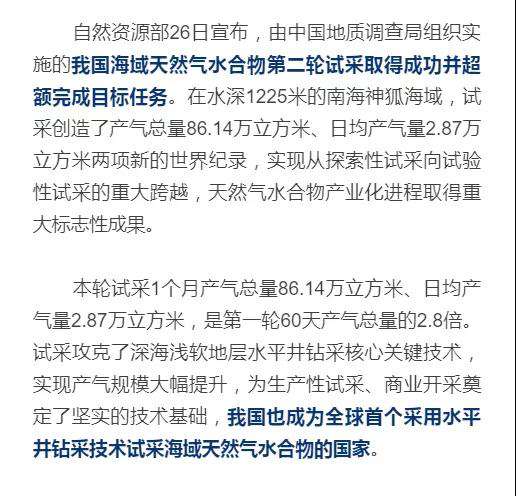 自然资源部26日宣布，由中国地质调查局组织实施的我国海域天然气水合物第二轮试采取得成功并超额完成目标任务。在水深1225米的南海神狐海域，试采创造了产气总量86.14万立方米、日均产气量2.87万立方米两项新的世界纪录，实现从探索性试采向试验性试采的重大跨越，天然气水合物产业化进程取得重大标志性成果。

本轮试采1个月产气总量86.14万立方米、日均产气量2.87万立方米，是第一轮60天产气总量的2.8倍。试采攻克了深海浅软地层水平井钻采核心关键技术，实现产气规模大幅提升，为生产性试采、商业开采奠定了坚实的技术基础，我国也成为全球首个采用水平井钻采技术试采海域天然气水合物的国家。